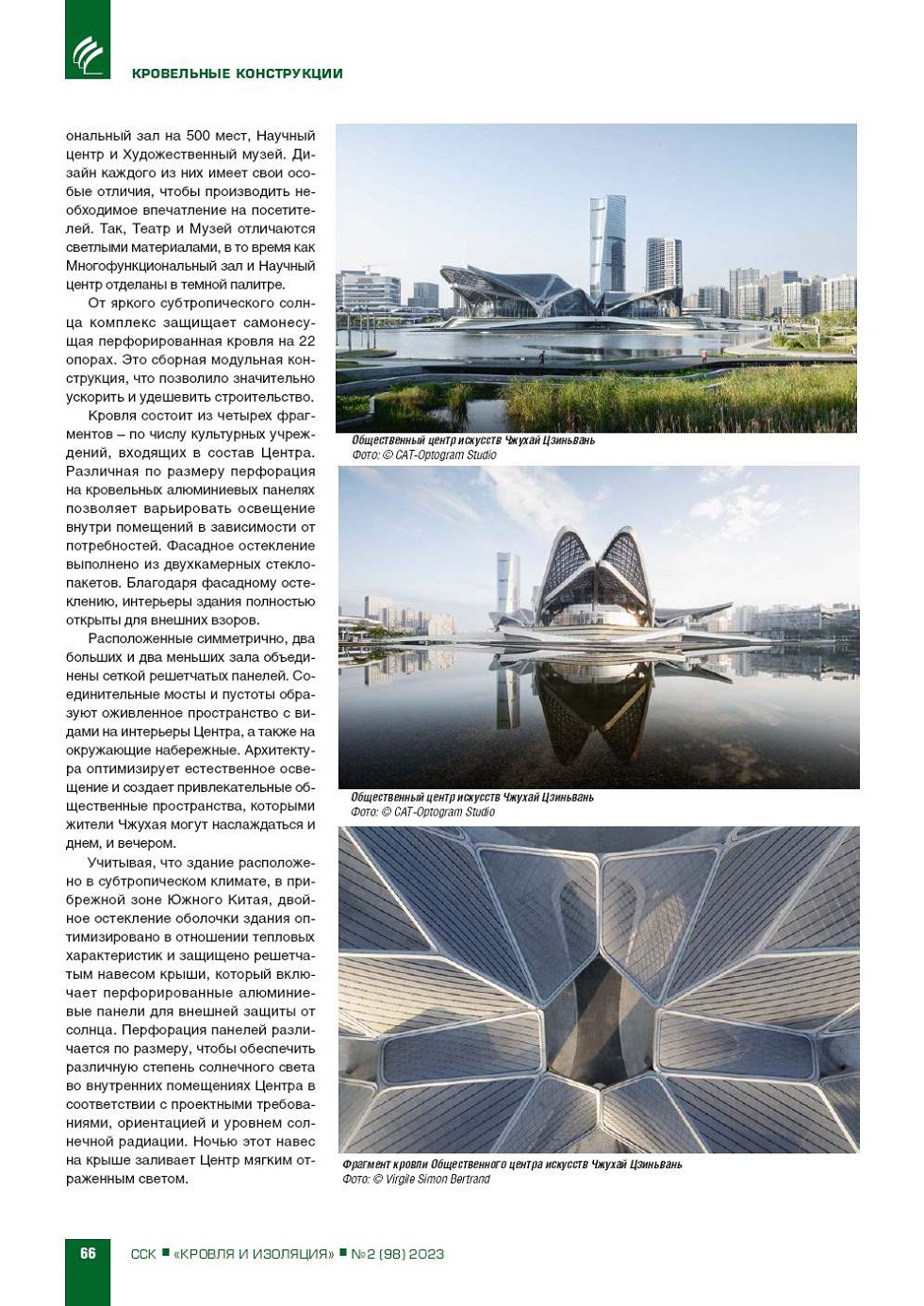 КРОВЕЛЬНЫЕ КОНСТРУКЦИИ

ональный зал на 500 мест, Научный центр и Художественный музей. Дизайн каждого из них имеет свои особые отличия, чтобы производить необходимое впечатление на посетителей. Так, Театр и Музей отличаются светлыми материалами, в то время как Многофункциональный зал и Научный центр отделаны в темной палитре.

От яркого субтропического солнца комплекс защищает самонесущая перфорированная кровля на 22 опорах. Это сборная модульная конструкция, что позволило значительно ускорить и удешевить строительство.

Кровля состоит из четырех фрагментов – по числу культурных учреждений, входящих в состав Центра. Различная по размеру перфорация на кровельных алюминиевых панелях позволяет варьировать освещение внутри помещений в зависимости от потребностей. Фасадное остекление выполнено из двухкамерных стеклопакетов. Благодаря фасадному остеклению, интерьеры здания полностью открыты для внешних взоров.

Расположенные симметрично, два больших и два меньших зала объединены сеткой решетчатых панелей. Соединительные мосты и пустоты образуют оживленное пространство с видами на интерьеры Центра, а также на окружающие набережные. Архитектура оптимизирует естественное освещение и создает привлекательные общественные пространства, которыми жители Чжухая могут наслаждаться и днем, и вечером.

Учитывая, что здание расположено в субтропическом климате, в прибрежной зоне Южного Китая, двойное остекление оболочки здания оптимизировано в отношении тепловых характеристик и защищено решетчатым навесом крыши, который включает перфорированные алюминиевые панели для внешней защиты от солнца. Перфорация панелей различается по размеру, чтобы обеспечить различную степень солнечного света во внутренних помещениях Центра в соответствии с проектными требованиями, ориентацией и уровнем солнечной радиации. Ночью этот навес на крыше заливает Центр мягким отраженным светом.

Общественный центр искусств Чжухай Цзиньвань
Фото: © CAT-Optogram Studio

Общественный центр искусств Чжухай Цзиньвань
Фото: © CAT-Optogram Studio

Фрагмент кровли Общественного центра искусств Чжухай Цзиньвань
Фото: © Virgile Simon Bertrand

66 ССК ■ «КРОВЛЯ И ИЗОЛЯЦИЯ» ■ №2 (98) 2023